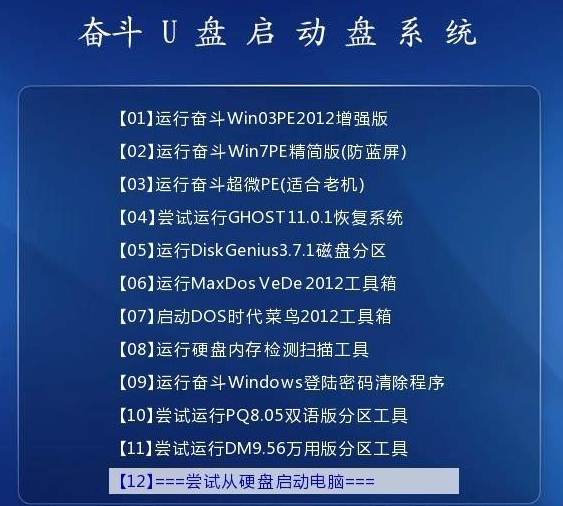 奋斗 U 盘 启 动 盘 系 统

【01】运行奋斗Win03PE2012增强版
【02】运行奋斗Win7PE精简版(防蓝屏)
【03】运行奋斗超微PE(适合老机)
【04】尝试运行GHOST11.0.1恢复系统
【05】运行DiskGenius3.7.1磁盘分区
【06】运行MaxDos VeDe 2012工具箱
【07】启动DOS时代菜鸟2012工具箱
【08】运行硬盘内存检测扫描工具
【09】运行奋斗Windows登陆密码清除程序
【10】尝试运行PQ8.05双语版分区工具
【11】尝试运行DM9.56万用版分区工具
【12】===尝试从硬盘启动电脑===